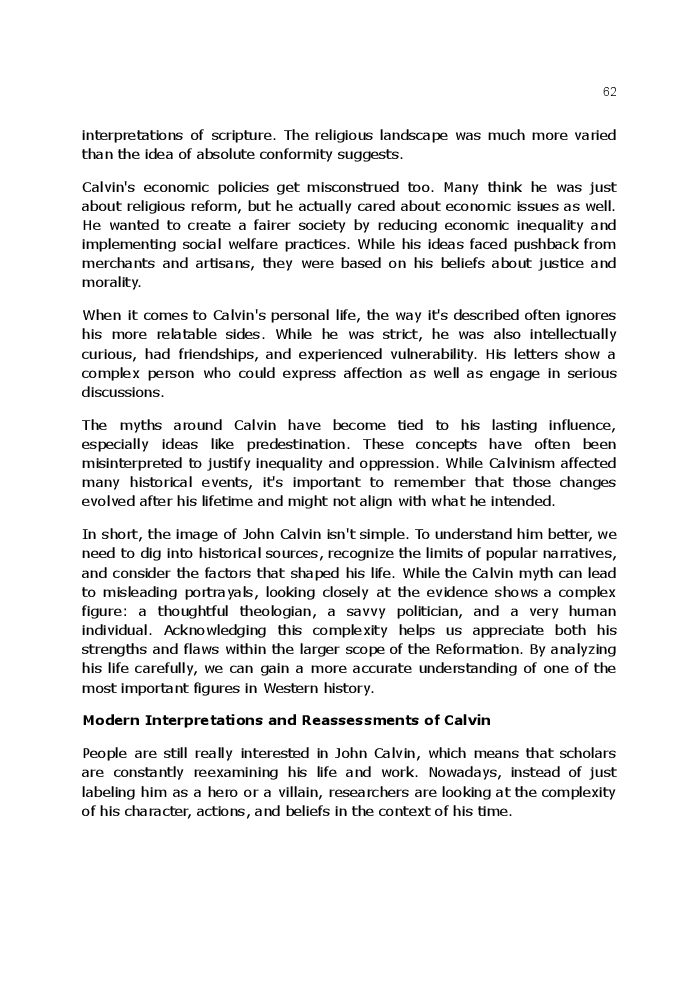 62

interpretations of scripture. The religious landscape was much more varied than the idea of absolute conformity suggests.

Calvin's economic policies get misconstrued too. Many think he was just about religious reform, but he actually cared about economic issues as well. He wanted to create a fairer society by reducing economic inequality and implementing social welfare practices. While his ideas faced pushback from merchants and artisans, they were based on his beliefs about justice and morality.

When it comes to Calvin's personal life, the way it's described often ignores his more relatable sides. While he was strict, he was also intellectually curious, had friendships, and experienced vulnerability. His letters show a complex person who could express affection as well as engage in serious discussions.

The myths around Calvin have become tied to his lasting influence, especially ideas like predestination. These concepts have often been misinterpreted to justify inequality and oppression. While Calvinism affected many historical events, it's important to remember that those changes evolved after his lifetime and might not align with what he intended.

In short, the image of John Calvin isn't simple. To understand him better, we need to dig into historical sources, recognize the limits of popular narratives, and consider the factors that shaped his life. While the Calvin myth can lead to misleading portrayals, looking closely at the evidence shows a complex figure: a thoughtful theologian, a savvy politician, and a very human individual. Acknowledging this complexity helps us appreciate both his strengths and flaws within the larger scope of the Reformation. By analyzing his life carefully, we can gain a more accurate understanding of one of the most important figures in Western history.

Modern Interpretations and Reassessments of Calvin

People are still really interested in John Calvin, which means that scholars are constantly reexamining his life and work. Nowadays, instead of just labeling him as a hero or a villain, researchers are looking at the complexity of his character, actions, and beliefs in the context of his time.